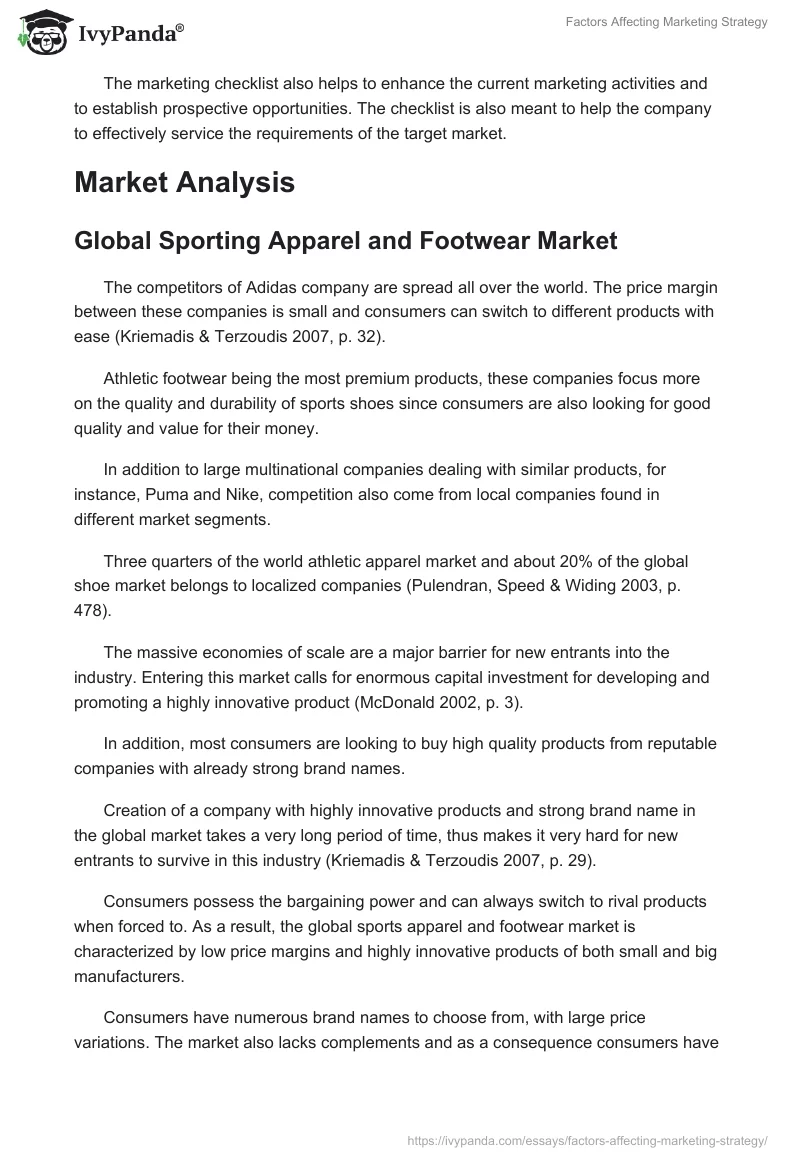 IvyPanda®

Factors Affecting Marketing Strategy

The marketing checklist also helps to enhance the current marketing activities and to establish prospective opportunities. The checklist is also meant to help the company to effectively service the requirements of the target market.

Market Analysis

Global Sporting Apparel and Footwear Market

The competitors of Adidas company are spread all over the world. The price margin between these companies is small and consumers can switch to different products with ease (Kriemadis & Terzoudis 2007, p. 32).

Athletic footwear being the most premium products, these companies focus more on the quality and durability of sports shoes since consumers are also looking for good quality and value for their money.

In addition to large multinational companies dealing with similar products, for instance, Puma and Nike, competition also come from local companies found in different market segments.

Three quarters of the world athletic apparel market and about 20% of the global shoe market belongs to localized companies (Pulendran, Speed & Widing 2003, p. 478).

The massive economies of scale are a major barrier for new entrants into the industry. Entering this market calls for enormous capital investment for developing and promoting a highly innovative product (McDonald 2002, p. 3).

In addition, most consumers are looking to buy high quality products from reputable companies with already strong brand names.

Creation of a company with highly innovative products and strong brand name in the global market takes a very long period of time, thus makes it very hard for new entrants to survive in this industry (Kriemadis & Terzoudis 2007, p. 29).

Consumers possess the bargaining power and can always switch to rival products when forced to. As a result, the global sports apparel and footwear market is characterized by low price margins and highly innovative products of both small and big manufacturers.

Consumers have numerous brand names to choose from, with large price variations. The market also lacks complements and as a consequence consumers have

https://ivypanda.com/essays/factors-affecting-marketing-strategy/